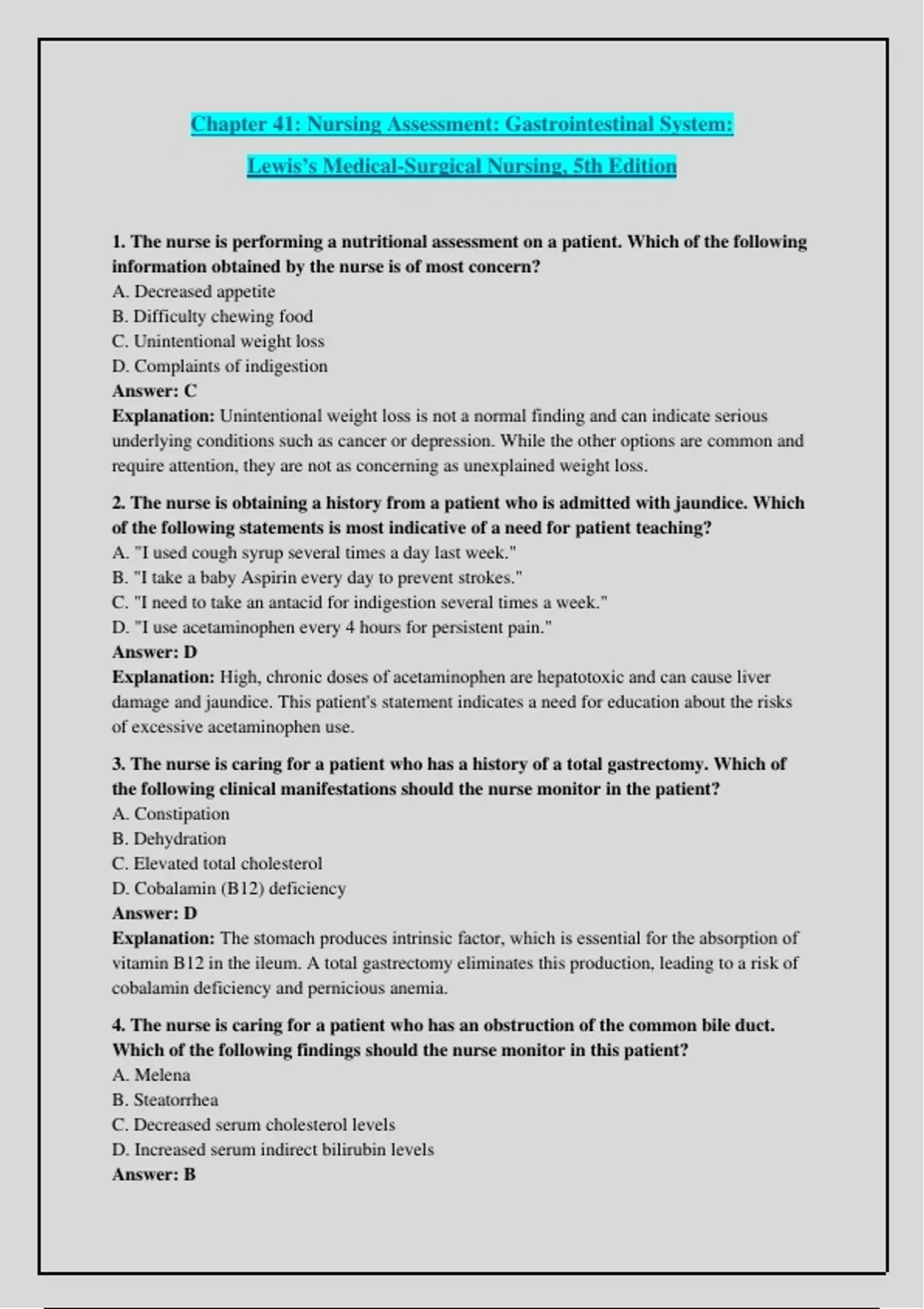 Chapter 41: Nursing Assessment: Gastrointestinal System:

Lewis's Medical-Surgical Nursing, 5th Edition

1. The nurse is performing a nutritional assessment on a patient. Which of the following information obtained by the nurse is of most concern?
A. Decreased appetite
B. Difficulty chewing food
C. Unintentional weight loss
D. Complaints of indigestion
Answer: C
Explanation: Unintentional weight loss is not a normal finding and can indicate serious underlying conditions such as cancer or depression. While the other options are common and require attention, they are not as concerning as unexplained weight loss.

2. The nurse is obtaining a history from a patient who is admitted with jaundice. Which of the following statements is most indicative of a need for patient teaching?
A. "I used cough syrup several times a day last week."
B. "I take a baby Aspirin every day to prevent strokes."
C. "I need to take an antacid for indigestion several times a week."
D. "I use acetaminophen every 4 hours for persistent pain."
Answer: D
Explanation: High, chronic doses of acetaminophen are hepatotoxic and can cause liver damage and jaundice. This patient's statement indicates a need for education about the risks of excessive acetaminophen use.

3. The nurse is caring for a patient who has a history of a total gastrectomy. Which of the following clinical manifestations should the nurse monitor in the patient?
A. Constipation
B. Dehydration
C. Elevated total cholesterol
D. Cobalamin (B12) deficiency
Answer: D
Explanation: The stomach produces intrinsic factor, which is essential for the absorption of vitamin B12 in the ileum. A total gastrectomy eliminates this production, leading to a risk of cobalamin deficiency and pernicious anemia.

4. The nurse is caring for a patient who has an obstruction of the common bile duct. Which of the following findings should the nurse monitor in this patient?
A. Melena
B. Steatorrhea
C. Decreased serum cholesterol levels
D. Increased serum indirect bilirubin levels
Answer: B